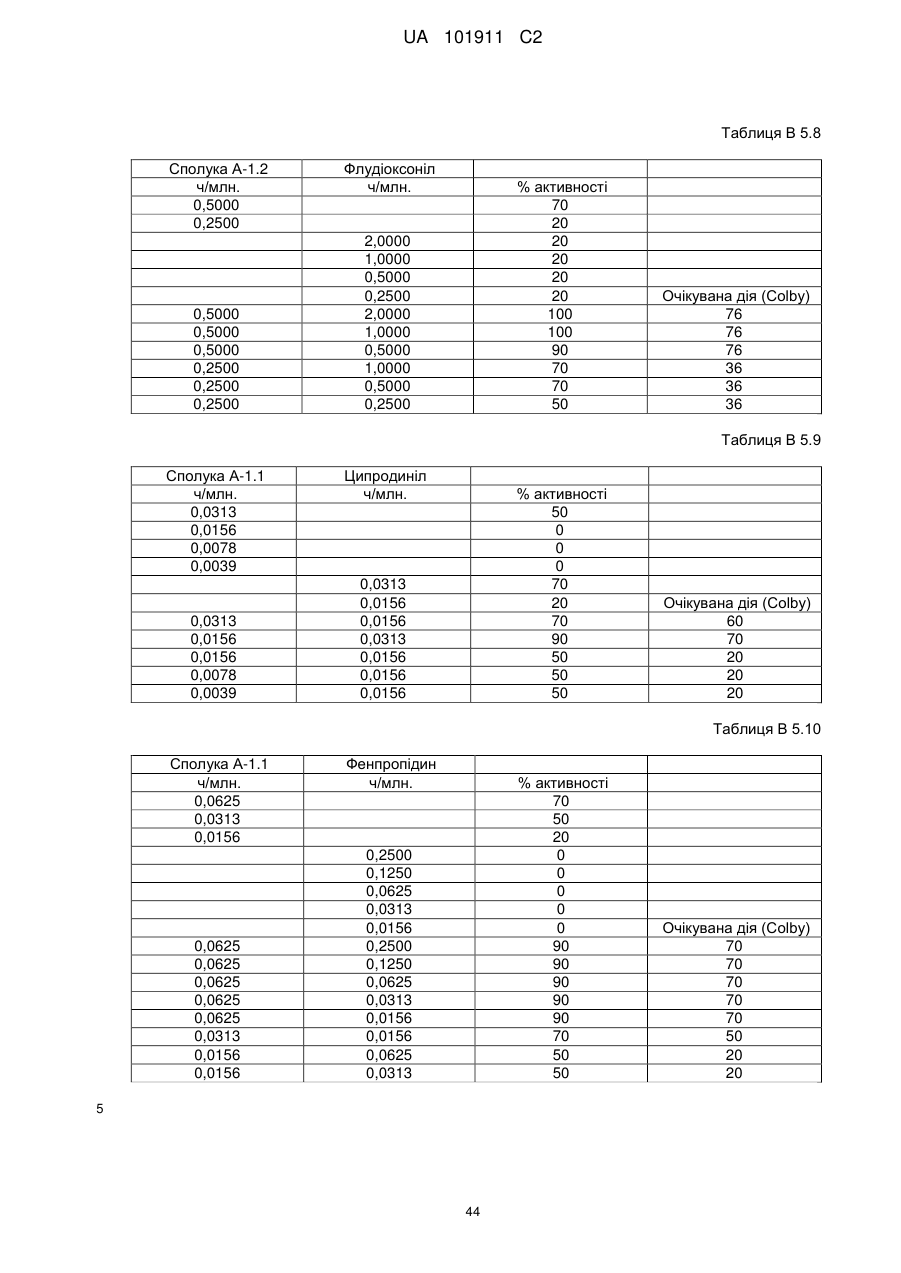 UA 101911 C2

Таблиця В 5.8

| Сполука А-1.2 | Флудіоксоніл | | |
|---|---|---|---|
| ч/млн. | ч/млн. | % активності | |
| 0,5000 | | 70 | |
| 0,2500 | | 20 | |
| | 2,0000 | 20 | |
| | 1,0000 | 20 | |
| | 0,5000 | 20 | |
| | 0,2500 | 20 | Очікувана дія (Colby) |
| 0,5000 | 2,0000 | 100 | 76 |
| 0,5000 | 1,0000 | 100 | 76 |
| 0,5000 | 0,5000 | 90 | 76 |
| 0,2500 | 1,0000 | 70 | 36 |
| 0,2500 | 0,5000 | 70 | 36 |
| 0,2500 | 0,2500 | 50 | 36 |

Таблиця В 5.9

| Сполука А-1.1 | Ципродиніл | | |
|---|---|---|---|
| ч/млн. | ч/млн. | % активності | |
| 0,0313 | | 50 | |
| 0,0156 | | 0 | |
| 0,0078 | | 0 | |
| 0,0039 | | 0 | |
| | 0,0313 | 70 | |
| | 0,0156 | 20 | Очікувана дія (Colby) |
| 0,0313 | 0,0156 | 70 | 60 |
| 0,0156 | 0,0313 | 90 | 70 |
| 0,0156 | 0,0156 | 50 | 20 |
| 0,0078 | 0,0156 | 50 | 20 |
| 0,0039 | 0,0156 | 50 | 20 |

Таблиця В 5.10

| Сполука А-1.1 | Фенпропідин | | |
|---|---|---|---|
| ч/млн. | ч/млн. | % активності | |
| 0,0625 | | 70 | |
| 0,0313 | | 50 | |
| 0,0156 | | 20 | |
| | 0,2500 | 0 | |
| | 0,1250 | 0 | |
| | 0,0625 | 0 | |
| | 0,0313 | 0 | |
| | 0,0156 | 0 | Очікувана дія (Colby) |
| 0,0625 | 0,2500 | 90 | 70 |
| 0,0625 | 0,1250 | 90 | 70 |
| 0,0625 | 0,0625 | 90 | 70 |
| 0,0625 | 0,0313 | 90 | 70 |
| 0,0625 | 0,0156 | 90 | 70 |
| 0,0313 | 0,0156 | 70 | 50 |
| 0,0156 | 0,0625 | 50 | 20 |
| 0,0156 | 0,0313 | 50 | 20 |

5

44